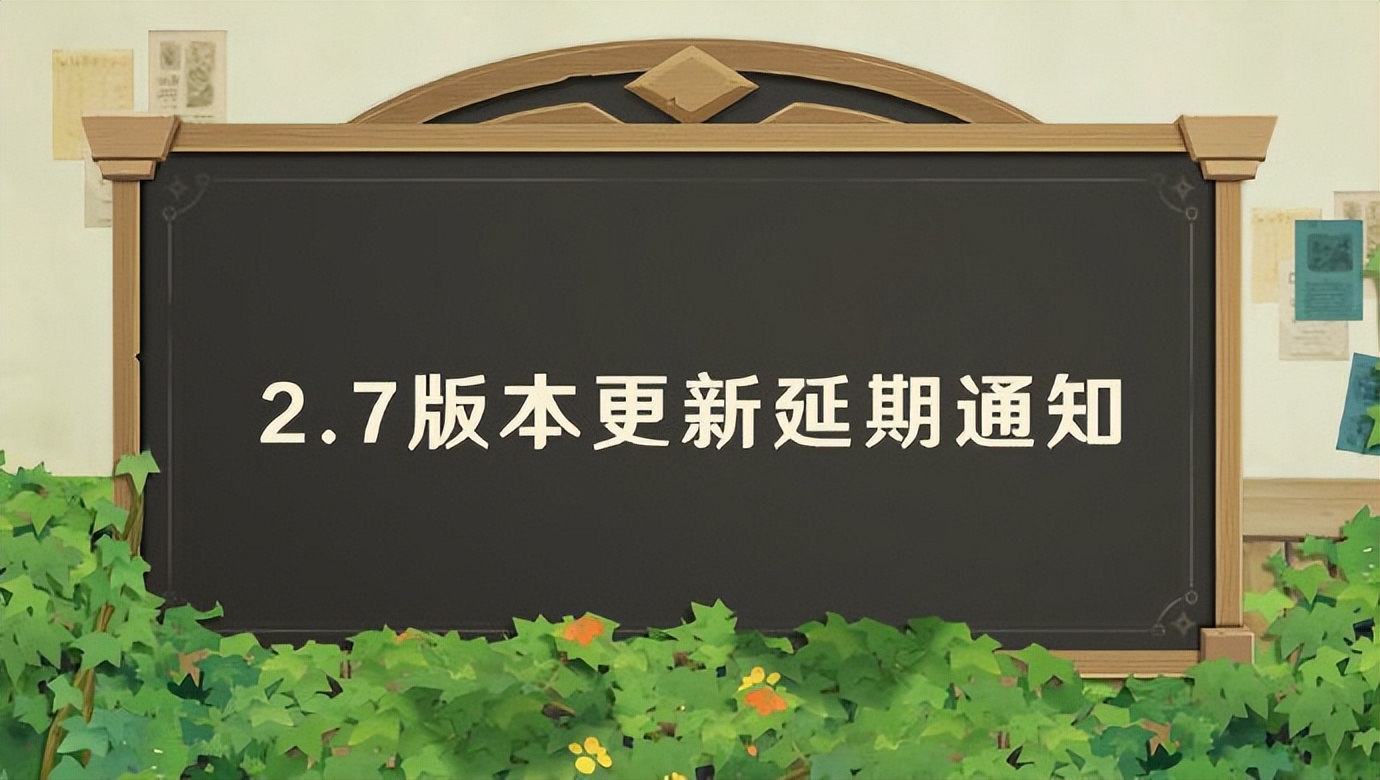 2.7版本更新延期通知